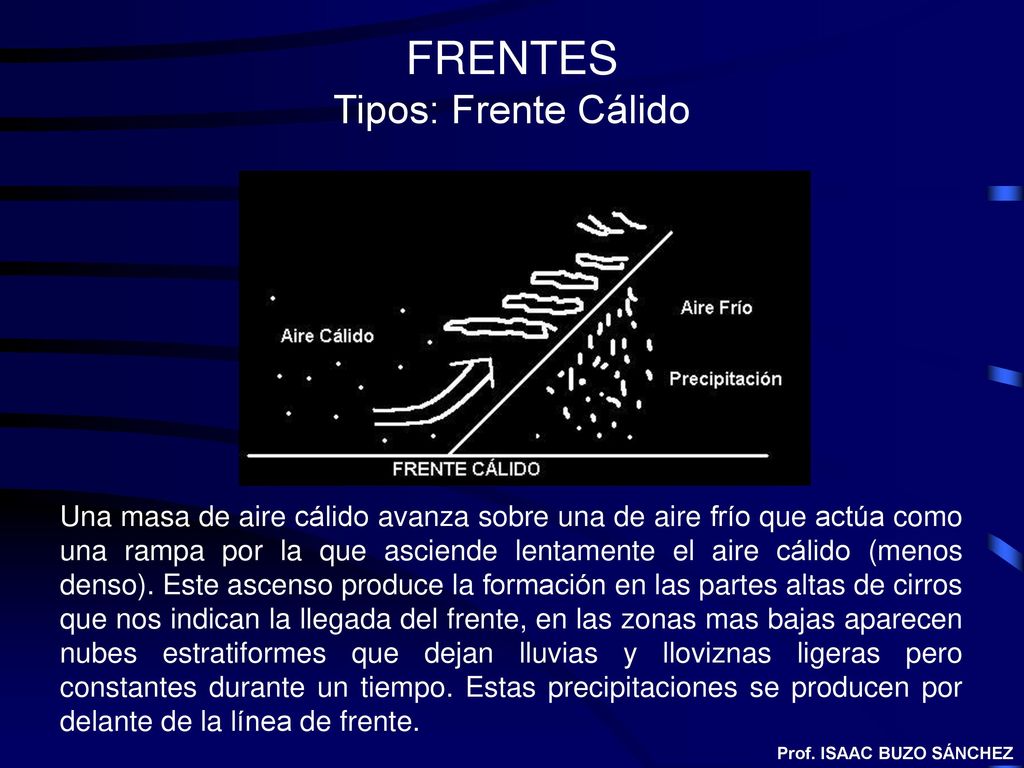 FRENTES
Tipos: Frente Cálido

Aire Cálido
Aire Frío
Precipitación
FRENTE CÁLIDO

Una masa de aire cálido avanza sobre una de aire frío que actúa como una rampa por la que asciende lentamente el aire cálido (menos denso). Este ascenso produce la formación en las partes altas de cirros que nos indican la llegada del frente, en las zonas mas bajas aparecen nubes estratiformes que dejan lluvias y lloviznas ligeras pero constantes durante un tiempo. Estas precipitaciones se producen por delante de la línea de frente.

Prof. ISAAC BUZO SÁNCHEZ